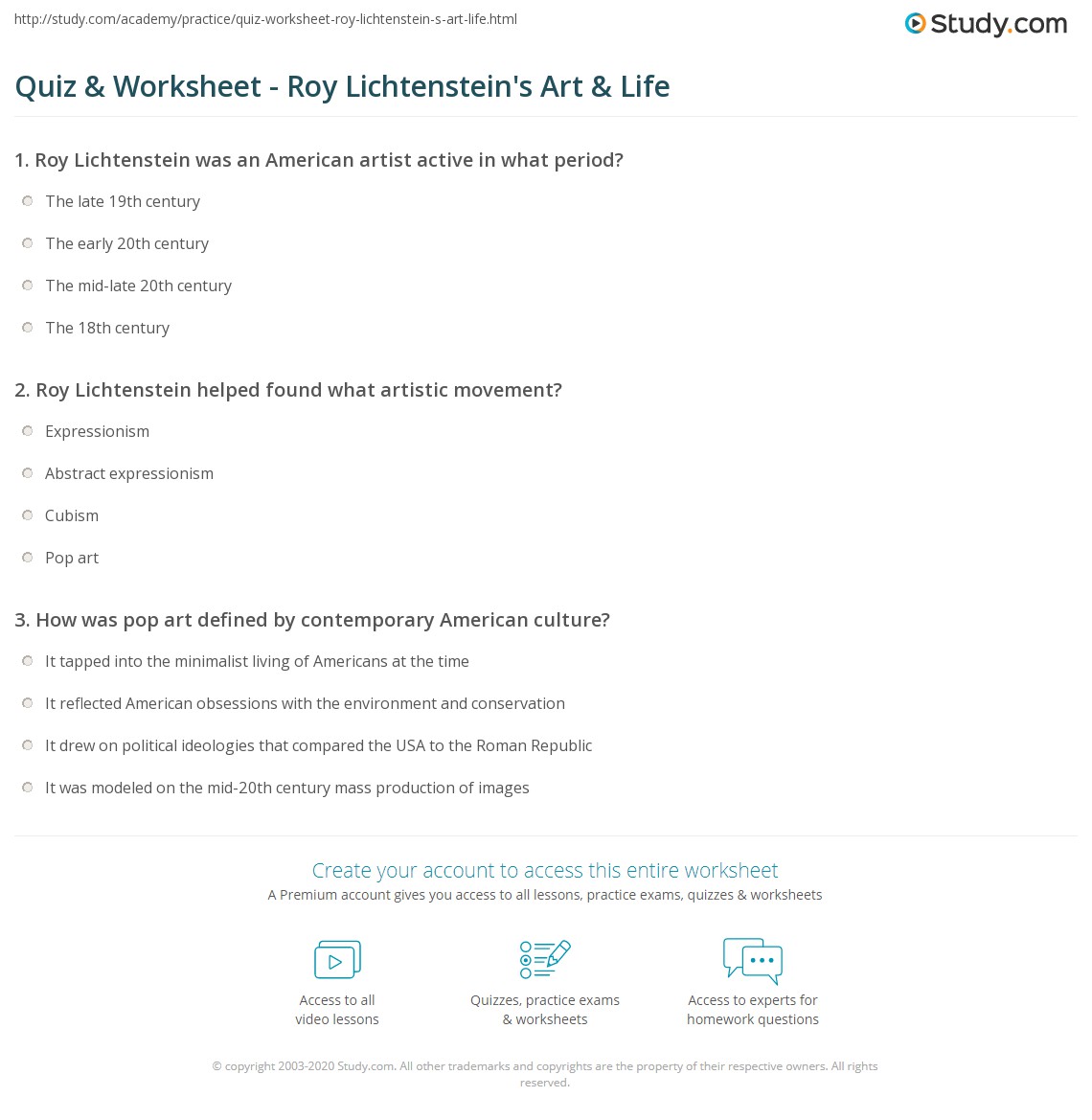 http://study.com/academy/practice/quiz-worksheet-roy-lichtenstein-s-art-life.html

Study.com

Quiz & Worksheet - Roy Lichtenstein's Art & Life

1. Roy Lichtenstein was an American artist active in what period?

The late 19th century

The early 20th century

The mid-late 20th century

The 18th century

2. Roy Lichtenstein helped found what artistic movement?

Expressionism

Abstract expressionism

Cubism

Pop art

3. How was pop art defined by contemporary American culture?

It tapped into the minimalist living of Americans at the time

It reflected American obsessions with the environment and conservation

It drew on political ideologies that compared the USA to the Roman Republic

It was modeled on the mid-20th century mass production of images

Create your account to access this entire worksheet

A Premium account gives you access to all lessons, practice exams, quizzes & worksheets

Access to all video lessons

Quizzes, practice exams & worksheets

Access to experts for homework questions

© copyright 2003-2020 Study.com. All other trademarks and copyrights are the property of their respective owners. All rights reserved.